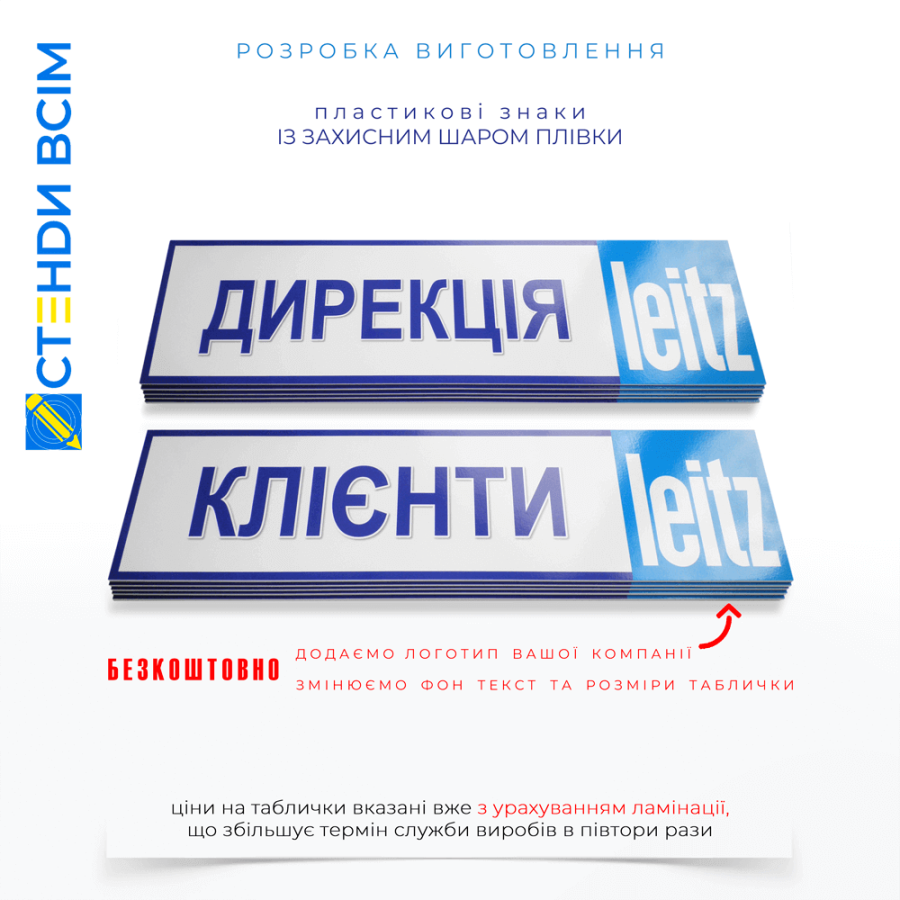 СТЕНДИ ВСІМ

РОЗРОБКА ВИГОТОВЛЕННЯ

пластикові знаки
ІЗ ЗАХИСНИМ ШАРОМ ПЛІВКИ

ДИРЕКЦІЯ leitz

КЛІЄНТИ leitz

БЕЗКОШТОВНО ДОДАЄМО ЛОГОТИП ВАШОЇ КОМПАНІЇ
ЗМІНЮЄМО ФОН ТЕКСТ ТА РОЗМІРИ ТАБЛИЧКИ

ціни на таблички вказані вже з урахуванням ламінації, що збільшує термін служби виробів в півтори рази